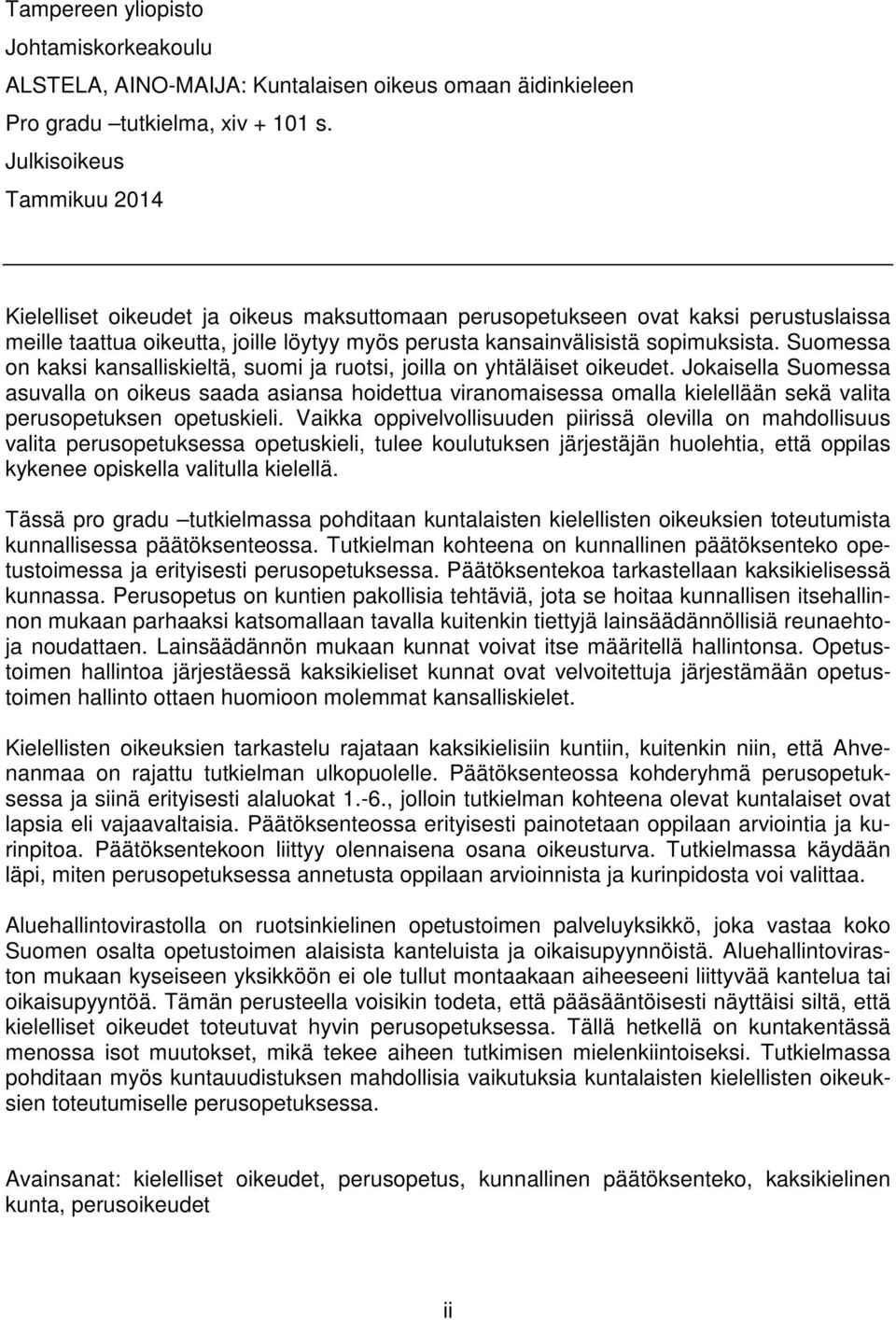 Tampereen yliopisto

Johtamiskorkeakoulu

ALSTELA, AINO-MAIJA: Kuntalaisen oikeus omaan äidinkieleen

Pro gradu –tutkielma, xiv + 101 s.

Julkisoikeus

Tammikuu 2014

Kielelliset oikeudet ja oikeus maksuttomaan perusopetukseen ovat kaksi perustuslaissa meille taattua oikeutta, joille löytyy myös perusta kansainvälisistä sopimuksista. Suomessa on kaksi kansalliskieltä, suomi ja ruotsi, joilla on yhtäläiset oikeudet. Jokaisella Suomessa asuvalla on oikeus saada asiansa hoidettua viranomaisessa omalla kielellään sekä valita perusopetuksen opetuskieli. Vaikka oppivelvollisuuden piirissä olevilla on mahdollisuus valita perusopetuksessa opetuskieli, tulee koulutuksen järjestäjän huolehtia, että oppilas kykenee opiskella valitulla kielellä.

Tässä pro gradu –tutkielmassa pohditaan kuntalaisten kielellisten oikeuksien toteutumista kunnallisessa päätöksenteossa. Tutkielman kohteena on kunnallinen päätöksenteko opetustoimessa ja erityisesti perusopetuksessa. Päätöksentekoa tarkastellaan kaksikielisessä kunnassa. Perusopetus on kuntien pakollisia tehtäviä, jota se hoitaa kunnallisen itsehallinnon mukaan parhaaksi katsomallaan tavalla kuitenkin tiettyjä lainsäädännöllisiä reunaehtoja noudattaen. Lainsäädännön mukaan kunnat voivat itse määritellä hallintonsa. Opetustoimen hallintoa järjestäessä kaksikieliset kunnat ovat velvoitettuja järjestämään opetustoimen hallinto ottaen huomioon molemmat kansalliskielet.

Kielellisten oikeuksien tarkastelu rajataan kaksikielisiin kuntiin, kuitenkin niin, että Ahvenanmaa on rajattu tutkielman ulkopuolelle. Päätöksenteossa kohderyhmä perusopetuksessa ja siinä erityisesti alaluokat 1.-6., jolloin tutkielman kohteena olevat kuntalaiset ovat lapsia eli vajaavaltaisia. Päätöksenteossa erityisesti painotetaan oppilaan arviointia ja kurinpitoa. Päätöksentekoon liittyy olennaisena osana oikeusturva. Tutkielmassa käydään läpi, miten perusopetuksessa annetusta oppilaan arvioinnista ja kurinpidosta voi valittaa.

Aluehallintovirastolla on ruotsinkielinen opetustoimen palveluyksikkö, joka vastaa koko Suomen osalta opetustoimen alaisista kanteluista ja oikaisupyynnöistä. Aluehallintoviraston mukaan kyseiseen yksikköön ei ole tullut montaakaan aiheeseeni liittyvää kantelua tai oikaisupyyntöä. Tämän perusteella voisikin todeta, että pääsääntöisesti näyttäisi siltä, että kielelliset oikeudet toteutuvat hyvin perusopetuksessa. Tällä hetkellä on kuntakentässä menossa isot muutokset, mikä tekee aiheen tutkimisen mielenkiintoiseksi. Tutkielmassa pohditaan myös kuntauudistuksen mahdollisia vaikutuksia kuntalaisten kielellisten oikeuksien toteutumiselle perusopetuksessa.

Avainsanat: kielelliset oikeudet, perusopetus, kunnallinen päätöksenteko, kaksikielinen kunta, perusoikeudet

ii